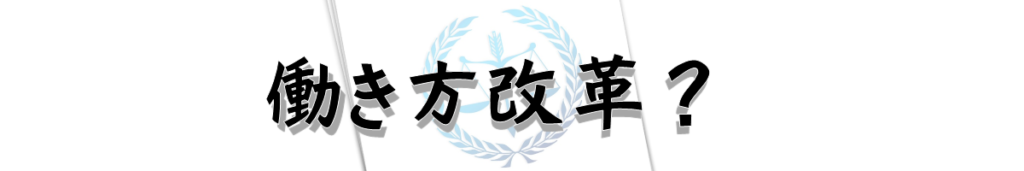 働き方改革？